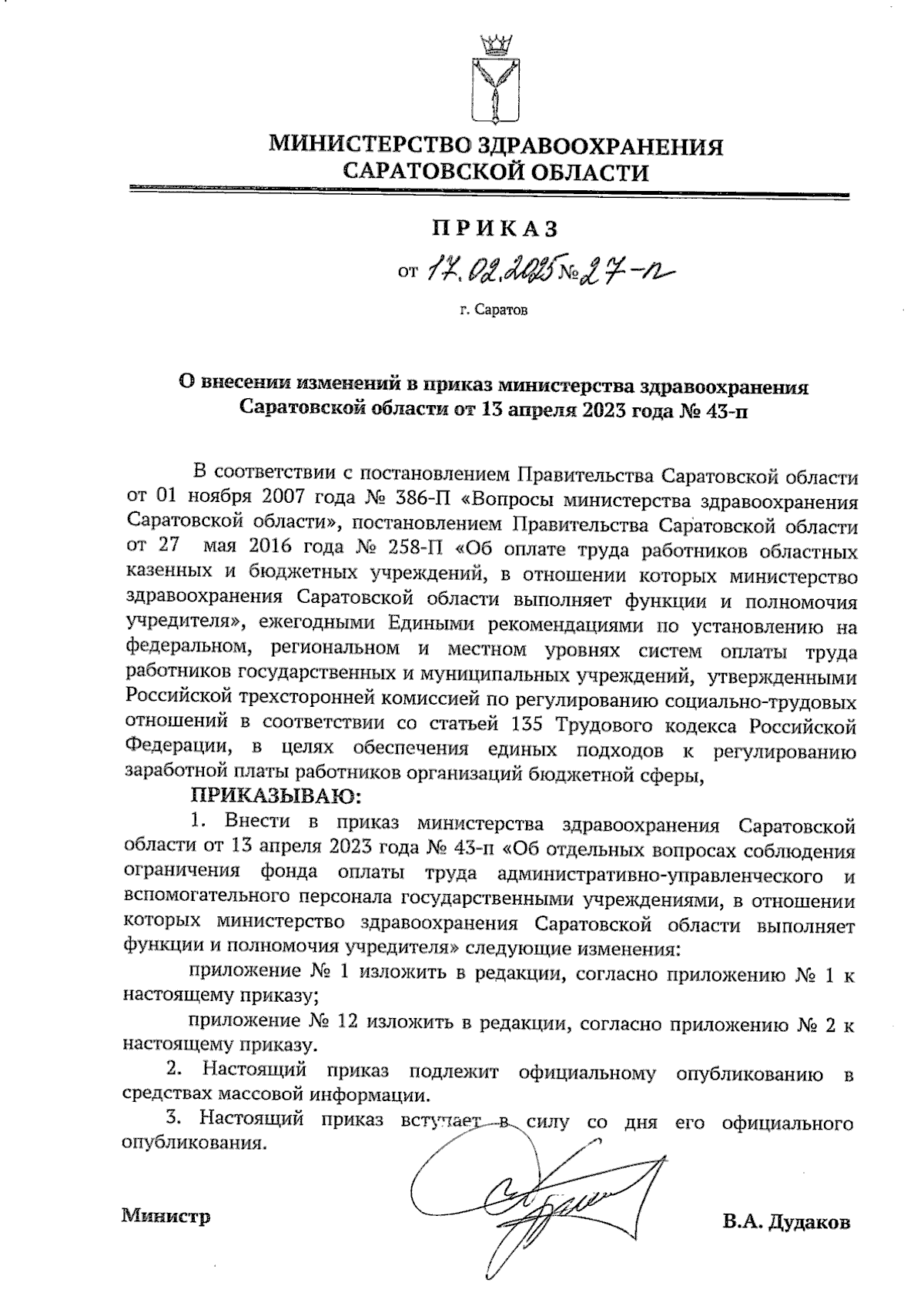 МИНИСТЕРСТВО ЗДРАВООХРАНЕНИЯ
САРАТОВСКОЙ ОБЛАСТИ

ПРИКАЗ

от 17.02.2025 № 27-п

г. Саратов

О внесении изменений в приказ министерства здравоохранения Саратовской области от 13 апреля 2023 года № 43-п

В соответствии с постановлением Правительства Саратовской области от 01 ноября 2007 года № 386-П «Вопросы министерства здравоохранения Саратовской области», постановлением Правительства Саратовской области от 27 мая 2016 года № 258-П «Об оплате труда работников областных казенных и бюджетных учреждений, в отношении которых министерство здравоохранения Саратовской области выполняет функции и полномочия учредителя», ежегодными Едиными рекомендациями по установлению на федеральном, региональном и местном уровнях систем оплаты труда работников государственных и муниципальных учреждений, утвержденными Российской трехсторонней комиссией по регулированию социально-трудовых отношений в соответствии со статьей 135 Трудового кодекса Российской Федерации, в целях обеспечения единых подходов к регулированию заработной платы работников организаций бюджетной сферы,

ПРИКАЗЫВАЮ:

1. Внести в приказ министерства здравоохранения Саратовской области от 13 апреля 2023 года № 43-п «Об отдельных вопросах соблюдения ограничения фонда оплаты труда административно-управленческого и вспомогательного персонала государственными учреждениями, в отношении которых министерство здравоохранения Саратовской области выполняет функции и полномочия учредителя» следующие изменения:

приложение № 1 изложить в редакции, согласно приложению № 1 к настоящему приказу;

приложение № 12 изложить в редакции, согласно приложению № 2 к настоящему приказу.

2. Настоящий приказ подлежит официальному опубликованию в средствах массовой информации.

3. Настоящий приказ вступает в силу со дня его официального опубликования.

Министр

В.А. Дудаков